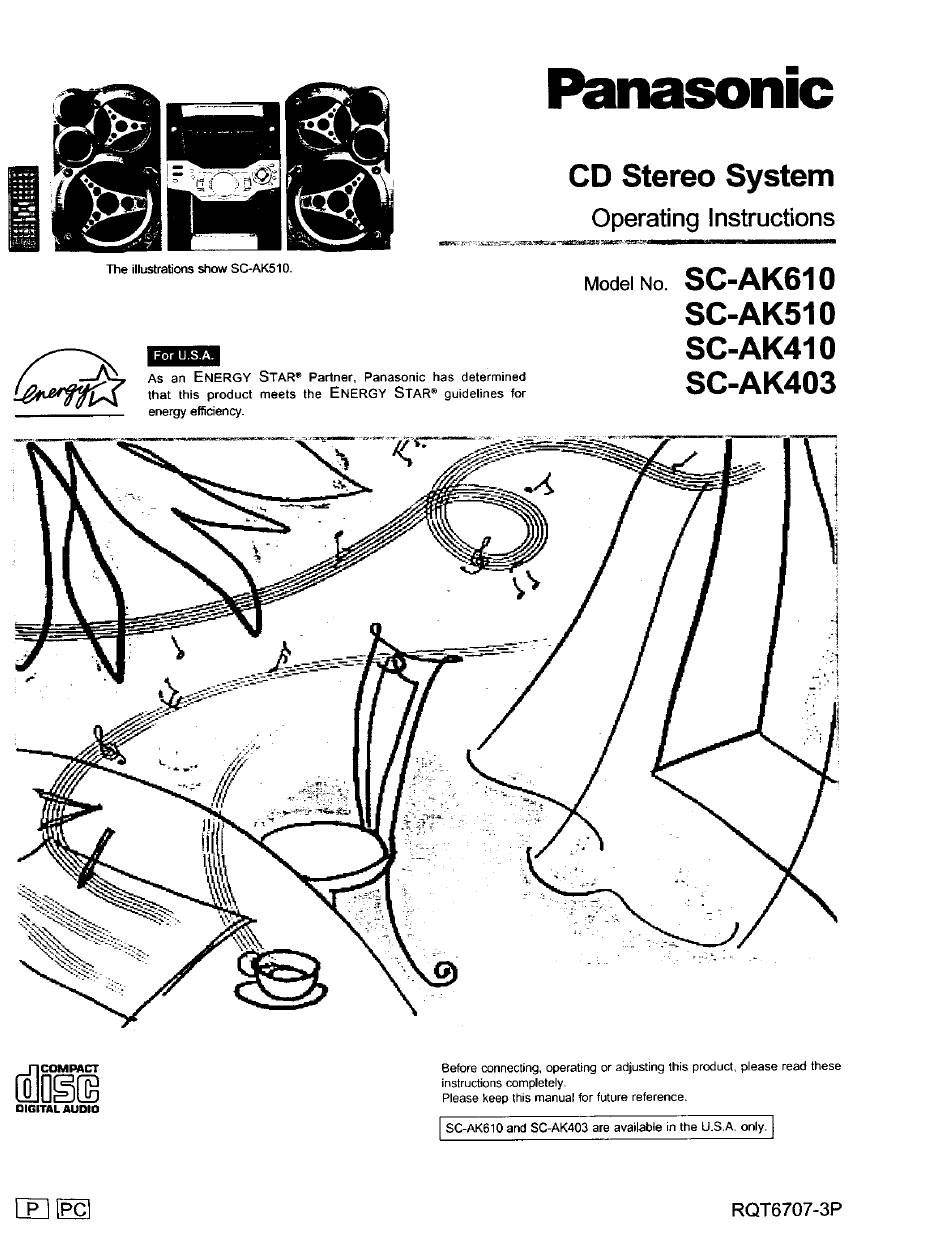 Panasonic

CD Stereo System

Operating Instructions

The illustrations show SC-AK510.

Model No. SC-AK610
SC-AK510
SC-AK410
SC-AK403

energy

For U.S.A.

As an ENERGY STAR® Partner, Panasonic has determined that this product meets the ENERGY STAR® guidelines for energy efficiency.

COMPACT
disc
DIGITAL AUDIO

Before connecting, operating or adjusting this product, please read these instructions completely.
Please keep this manual for future reference.

SC-AK610 and SC-AK403 are available in the U.S.A. only.

P PC

RQT6707-3P